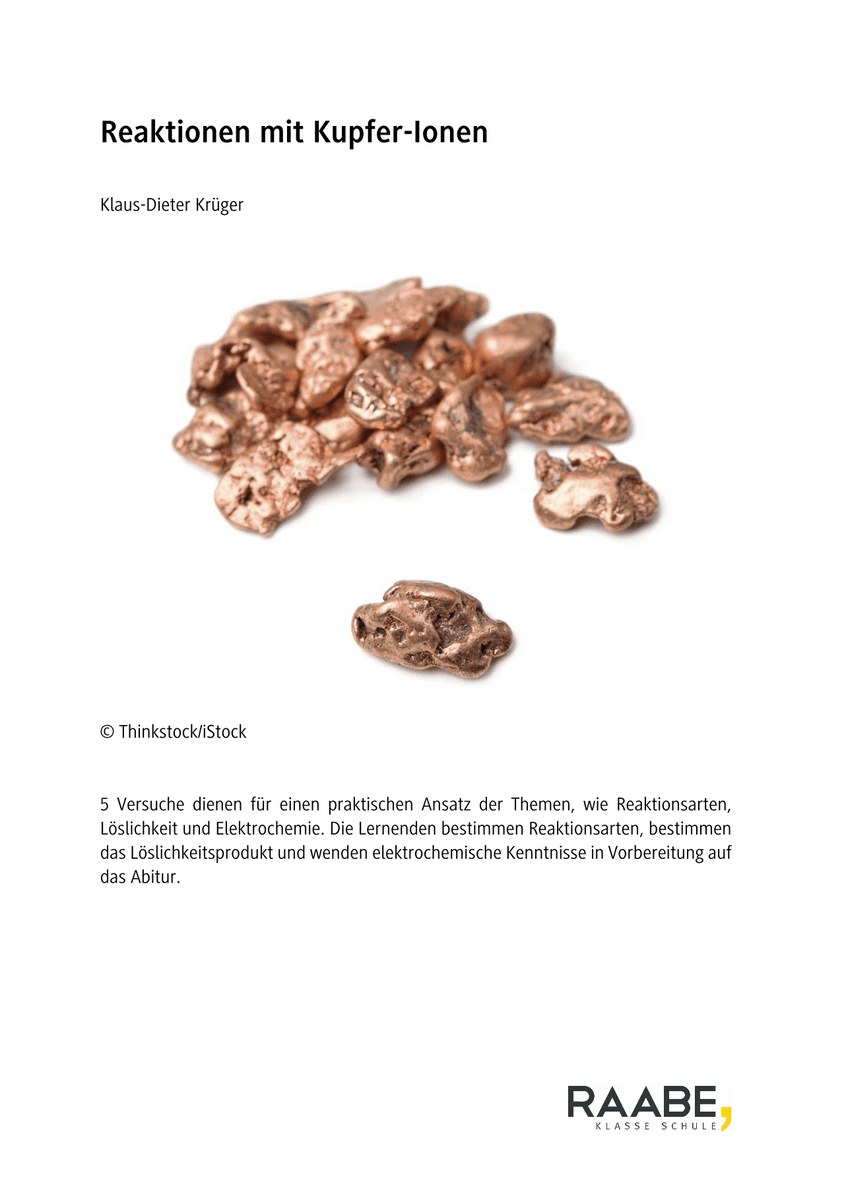 Reaktionen mit Kupfer-Ionen

Klaus-Dieter Krüger

© Thinkstock/iStock

5 Versuche dienen für einen praktischen Ansatz der Themen, wie Reaktionsarten, Löslichkeit und Elektrochemie. Die Lernenden bestimmen Reaktionsarten, bestimmen das Löslichkeitsprodukt und wenden elektrochemische Kenntnisse in Vorbereitung auf das Abitur.

RAABE,
KLASSE SCHULE